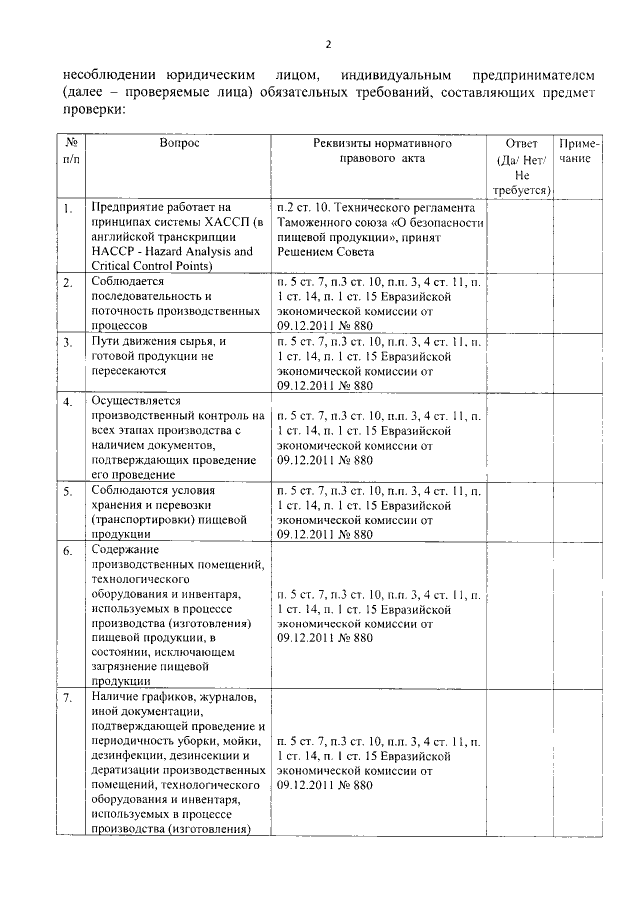 2

несоблюдении юридическим лицом, индивидуальным предпринимателем (далее – проверяемые лица) обязательных требований, составляющих предмет проверки:

| № п/п | Вопрос | Реквизиты нормативного правового акта | Ответ (Да/ Нет/ Не требуется) | Примечание |
|---|---|---|---|---|
| 1. | Предприятие работает на принципах системы ХАССП (в английской транскрипции HACCP - Hazard Analysis and Critical Control Points) | п.2 ст. 10. Технического регламента Таможенного союза «О безопасности пищевой продукции», принят Решением Совета | | |
| 2. | Соблюдается последовательность и поточность производственных процессов | п. 5 ст. 7, п.3 ст. 10, п.п. 3, 4 ст. 11, п. 1 ст. 14, п. 1 ст. 15 Евразийской экономической комиссии от 09.12.2011 № 880 | | |
| 3. | Пути движения сырья, и готовой продукции не пересекаются | п. 5 ст. 7, п.3 ст. 10, п.п. 3, 4 ст. 11, п. 1 ст. 14, п. 1 ст. 15 Евразийской экономической комиссии от 09.12.2011 № 880 | | |
| 4. | Осуществляется производственный контроль на всех этапах производства с наличием документов, подтверждающих проведение его проведение | п. 5 ст. 7, п.3 ст. 10, п.п. 3, 4 ст. 11, п. 1 ст. 14, п. 1 ст. 15 Евразийской экономической комиссии от 09.12.2011 № 880 | | |
| 5. | Соблюдаются условия хранения и перевозки (транспортировки) пищевой продукции | п. 5 ст. 7, п.3 ст. 10, п.п. 3, 4 ст. 11, п. 1 ст. 14, п. 1 ст. 15 Евразийской экономической комиссии от 09.12.2011 № 880 | | |
| 6. | Содержание производственных помещений, технологического оборудования и инвентаря, используемых в процессе производства (изготовления) пищевой продукции, в состоянии, исключающем загрязнение пищевой продукции | п. 5 ст. 7, п.3 ст. 10, п.п. 3, 4 ст. 11, п. 1 ст. 14, п. 1 ст. 15 Евразийской экономической комиссии от 09.12.2011 № 880 | | |
| 7. | Наличие графиков, журналов, иной документации, подтверждающей проведение и периодичность уборки, мойки, дезинфекции, дезинсекции и дератизации производственных помещений, технологического оборудования и инвентаря, используемых в процессе производства (изготовления) | п. 5 ст. 7, п.3 ст. 10, п.п. 3, 4 ст. 11, п. 1 ст. 14, п. 1 ст. 15 Евразийской экономической комиссии от 09.12.2011 № 880 | | |